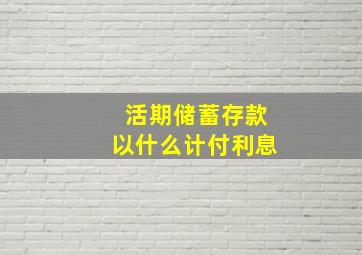 活期储蓄存款
以什么计付利息